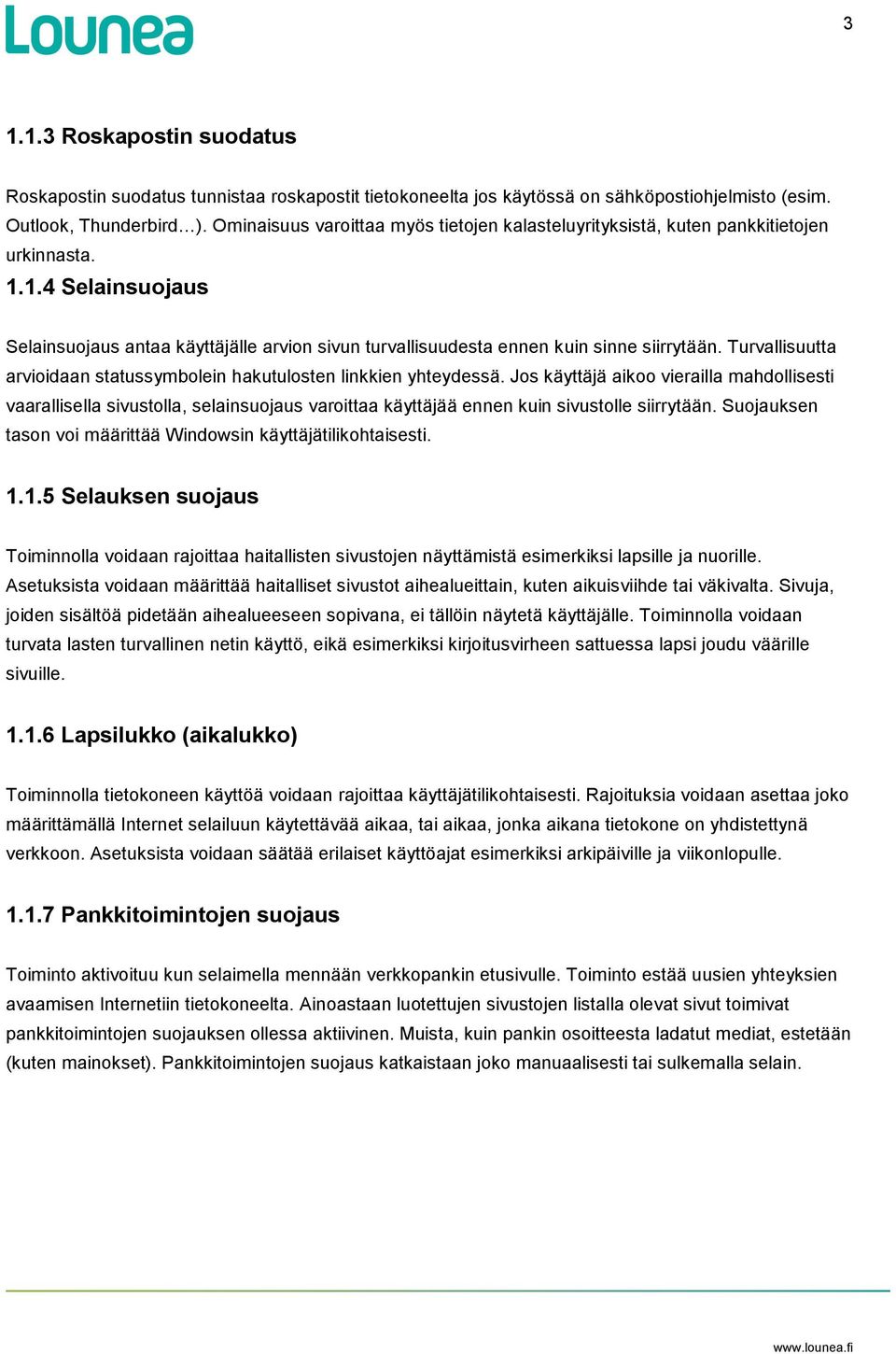 Lounea

3

1.1.3 Roskapostin suodatus

Roskapostin suodatus tunnistaa roskapostit tietokoneelta jos käytössä on sähköpostiohjelmisto (esim. Outlook, Thunderbird…). Ominaisuus varoittaa myös tietojen kalasteluyrityksistä, kuten pankkitietojen urkinnasta.

1.1.4 Selainsuojaus

Selainsuojaus antaa käyttäjälle arvion sivun turvallisuudesta ennen kuin sinne siirrytään. Turvallisuutta arvioidaan statussymbolein hakutulosten linkkien yhteydessä. Jos käyttäjä aikoo vierailla mahdollisesti vaarallisella sivustolla, selainsuojaus varoittaa käyttäjää ennen kuin sivustolle siirrytään. Suojauksen tason voi määrittää Windowsin käyttäjätilikohtaisesti.

1.1.5 Selauksen suojaus

Toiminnolla voidaan rajoittaa haitallisten sivustojen näyttämistä esimerkiksi lapsille ja nuorille. Asetuksista voidaan määrittää haitalliset sivustot aihealueittain, kuten aikuisviihde tai väkivalta. Sivuja, joiden sisältöä pidetään aihealueeseen sopivana, ei tällöin näytetä käyttäjälle. Toiminnolla voidaan turvata lasten turvallinen netin käyttö, eikä esimerkiksi kirjoitusvirheen sattuessa lapsi joudu väärille sivuille.

1.1.6 Lapsilukko (aikalukko)

Toiminnolla tietokoneen käyttöä voidaan rajoittaa käyttäjätilikohtaisesti. Rajoituksia voidaan asettaa joko määrittämällä Internet selailuun käytettävää aikaa, tai aikaa, jonka aikana tietokone on yhdistettynä verkkoon. Asetuksista voidaan säätää erilaiset käyttöajat esimerkiksi arkipäiville ja viikonlopulle.

1.1.7 Pankkitoimintojen suojaus

Toiminto aktivoituu kun selaimella mennään verkkopankin etusivulle. Toiminto estää uusien yhteyksien avaamisen Internetiin tietokoneelta. Ainoastaan luotettujen sivustojen listalla olevat sivut toimivat pankkitoimintojen suojauksen ollessa aktiivinen. Muista, kuin pankin osoitteesta ladatut mediat, estetään (kuten mainokset). Pankkitoimintojen suojaus katkaistaan joko manuaalisesti tai sulkemalla selain.

www.lounea.fi